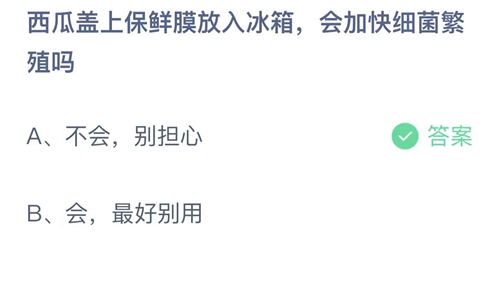 西瓜盖上保鲜膜放入冰箱，会加快细菌繁殖吗

A、不会，别担心

答案

B、会，最好别用